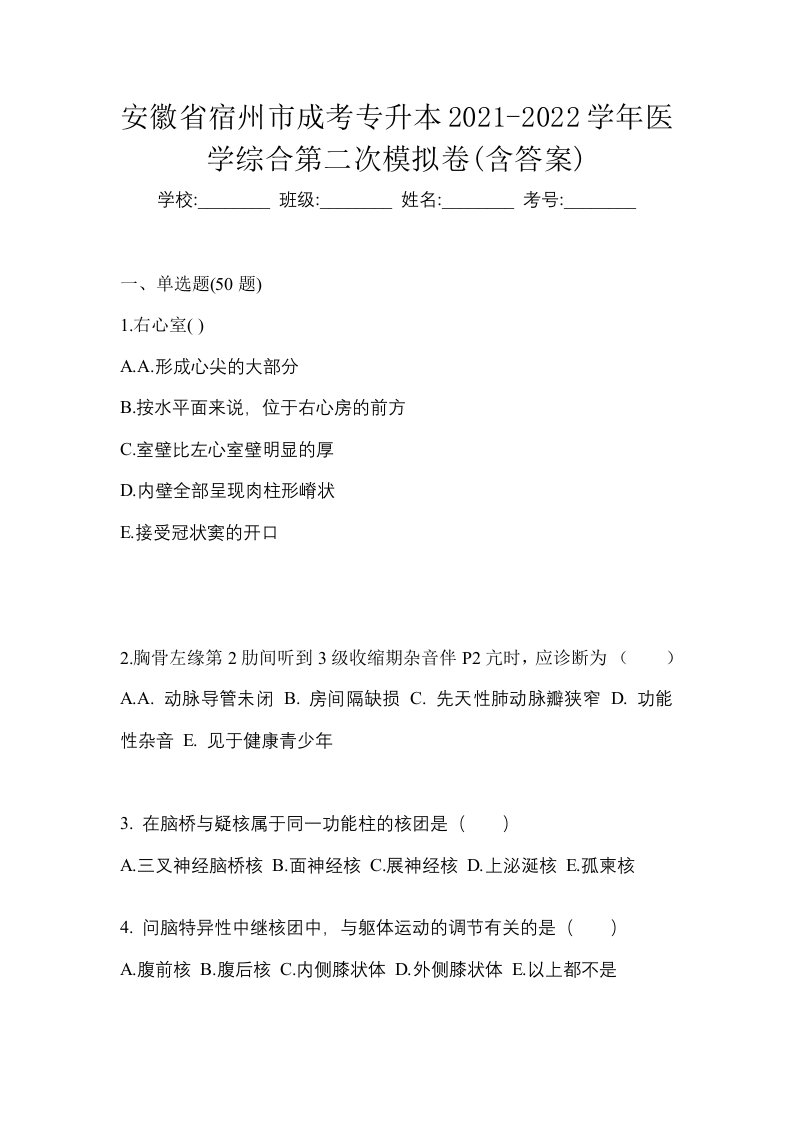 安徽省宿州市成考专升本2021-2022学年医学综合第二次模拟卷(含答案)

学校:________ 班级:________ 姓名:________ 考号:________

一、单选题(50 题)

1.右心室( )

A.A.形成心尖的大部分

B.按水平面来说，位于右心房的前方

C.室壁比左心室壁明显的厚

D.内壁全部呈现肉柱形嵴状

E.接受冠状窦的开口

2.胸骨左缘第 2 肋间听到 3 级收缩期杂音伴 P2 亢时，应诊断为（　　）

A.A. 动脉导管未闭 B. 房间隔缺损 C. 先天性肺动脉瓣狭窄 D. 功能性杂音 E. 见于健康青少年

3. 在脑桥与疑核属于同一功能柱的核团是（　　）

A.三叉神经脑桥核 B.面神经核 C.展神经核 D.上泌涎核 E.孤束核

4. 问脑特异性中继核团中，与躯体运动的调节有关的是（　　）

A.腹前核 B.腹后核 C.内侧膝状体 D.外侧膝状体 E.以上都不是